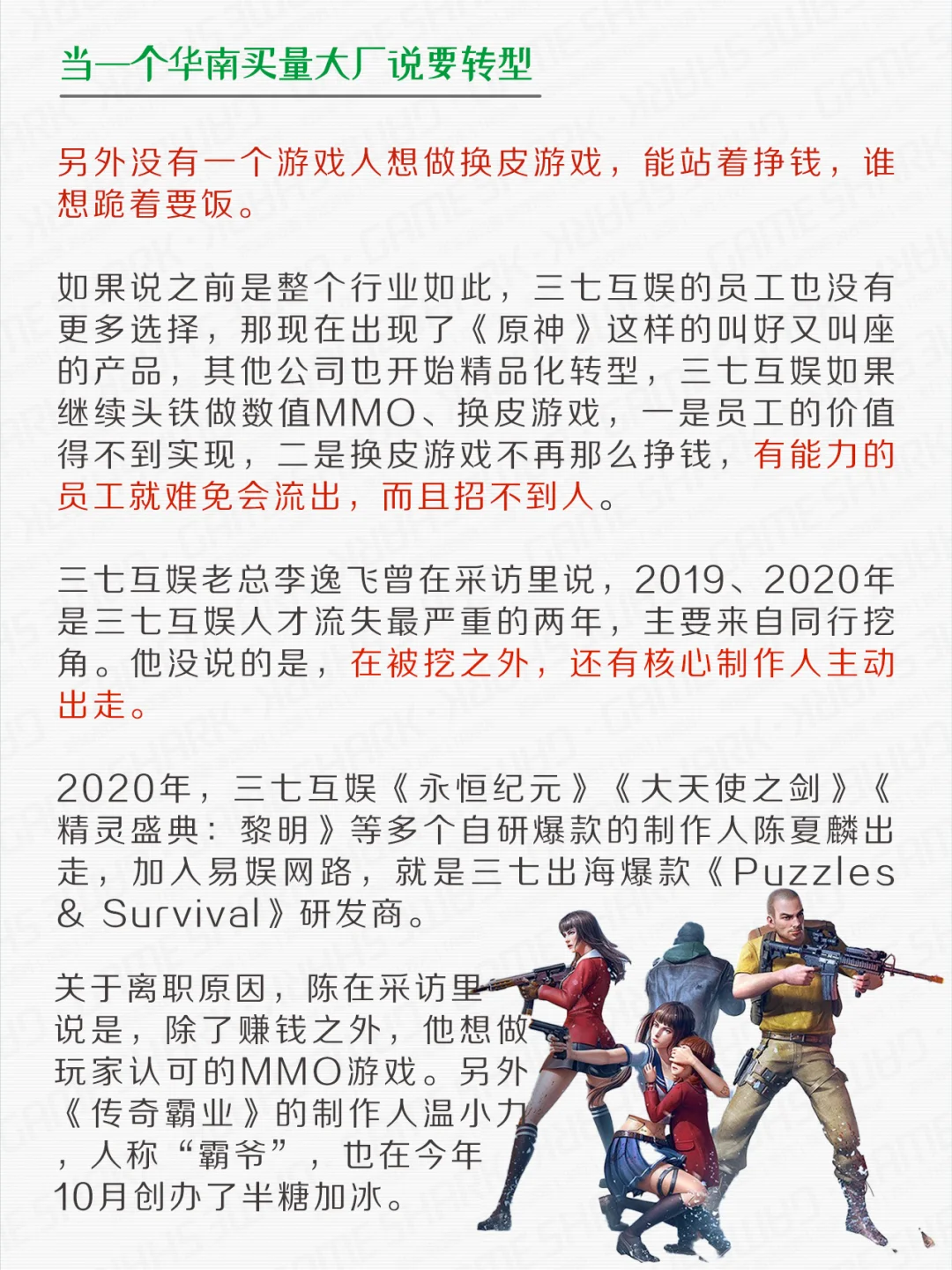 当一个华南买量大厂说要转型

另外没有一个游戏人想做换皮游戏，能站着挣钱，谁想跪着要饭。

如果说之前是整个行业如此，三七互娱的员工也没有更多选择，那现在出现了《原神》这样的叫好又叫座的产品，其他公司也开始精品化转型，三七互娱如果继续头铁做数值MMO、换皮游戏，一是员工的价值得不到实现，二是换皮游戏不再那么挣钱，有能力的员工就难免会流出，而且招不到人。

三七互娱老总李逸飞曾在采访里说，2019、2020年是三七互娱人才流失最严重的两年，主要来自同行挖角。他没说的是，在被挖之外，还有核心制作人主动出走。

2020年，三七互娱《永恒纪元》《大天使之剑》《精灵盛典：黎明》等多个自研爆款的制作人陈夏麟出走，加入易娱网路，就是三七出海爆款《Puzzles & Survival》研发商。

关于离职原因，陈在采访里说是，除了赚钱之外，他想做玩家认可的MMO游戏。另外《传奇霸业》的制作人温小力，人称“霸爷”，也在今年10月创办了半糖加冰。